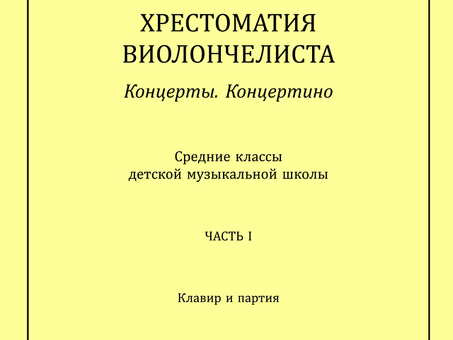 ХРЕСТОМАТИЯ
ВИОЛОНЧЕЛИСТА

Концерты. Концертино

Средние классы
детской музыкальной школы

ЧАСТЬ I

Клавир и партия